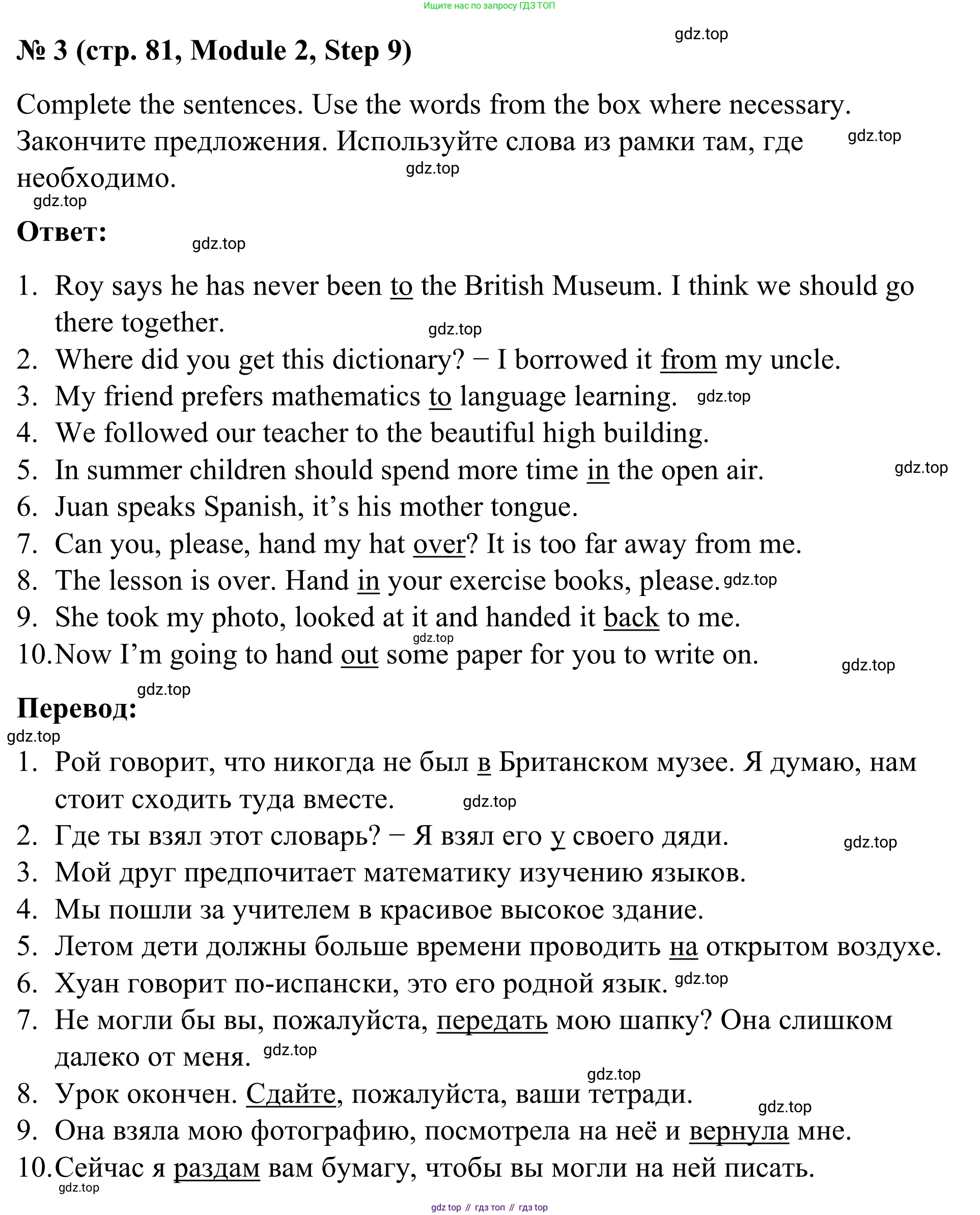 Ищите нас по запросу ГДЗ ТОП

gdz.top

№ 3 (стр. 81, Module 2, Step 9)

Complete the sentences. Use the words from the box where necessary.
Закончите предложения. Используйте слова из рамки там, где необходимо.

gdz.top

gdz.top

gdz.top

Ответ:

gdz.top

1. Roy says he has never been to the British Museum. I think we should go there together.
gdz.top
2. Where did you get this dictionary? − I borrowed it from my uncle.
3. My friend prefers mathematics to language learning. gdz.top
4. We followed our teacher to the beautiful high building.
5. In summer children should spend more time in the open air. gdz.top
6. Juan speaks Spanish, it's his mother tongue.
7. Can you, please, hand my hat over? It is too far away from me.
8. The lesson is over. Hand in your exercise books, please. gdz.top
9. She took my photo, looked at it and handed it back to me.
gdz.top
10. Now I'm going to hand out some paper for you to write on.
gdz.top

gdz.top

Перевод:
gdz.top

1. Рой говорит, что никогда не был в Британском музее. Я думаю, нам стоит сходить туда вместе. gdz.top
2. Где ты взял этот словарь? − Я взял его у своего дяди. gdz.top
3. Мой друг предпочитает математику изучению языков.
4. Мы пошли за учителем в красивое высокое здание.
5. Летом дети должны больше времени проводить на открытом воздухе.
6. Хуан говорит по-испански, это его родной язык. gdz.top
7. Не могли бы вы, пожалуйста, передать мою шапку? Она слишком далеко от меня. gdz.top
gdz.top
8. Урок окончен. Сдайте, пожалуйста, ваши тетради.
gdz.top
9. Она взяла мою фотографию, посмотрела на неё и вернула мне.
10. Сейчас я раздам вам бумагу, чтобы вы могли на ней писать.
gdz.top

gdz top // гдз топ // гдз top